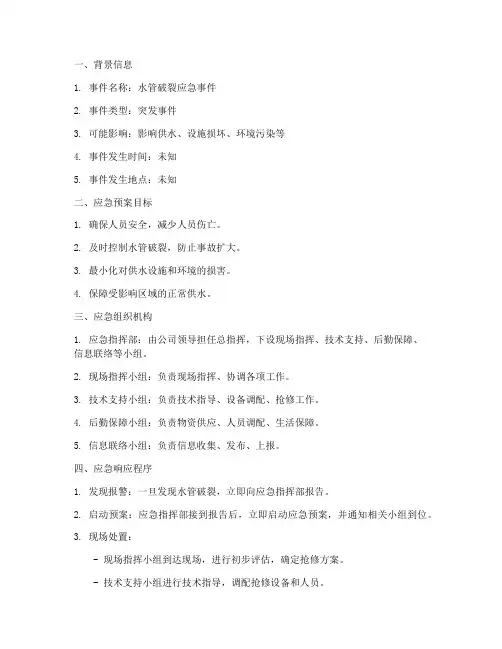 一、背景信息

1. 事件名称：水管破裂应急事件

2. 事件类型：突发事件

3. 可能影响：影响供水、设施损坏、环境污染等

4. 事件发生时间：未知

5. 事件发生地点：未知

二、应急预案目标

1. 确保人员安全，减少人员伤亡。

2. 及时控制水管破裂，防止事故扩大。

3. 最小化对供水设施和环境的损害。

4. 保障受影响区域的正常供水。

三、应急组织机构

1. 应急指挥部：由公司领导担任总指挥，下设现场指挥、技术支持、后勤保障、信息联络等小组。

2. 现场指挥小组：负责现场指挥、协调各项工作。

3. 技术支持小组：负责技术指导、设备调配、抢修工作。

4. 后勤保障小组：负责物资供应、人员调配、生活保障。

5. 信息联络小组：负责信息收集、发布、上报。

四、应急响应程序

1. 发现报警：一旦发现水管破裂，立即向应急指挥部报告。

2. 启动预案：应急指挥部接到报告后，立即启动应急预案，并通知相关小组到位。

3. 现场处置：

- 现场指挥小组到达现场，进行初步评估，确定抢修方案。

- 技术支持小组进行技术指导，调配抢修设备和人员。